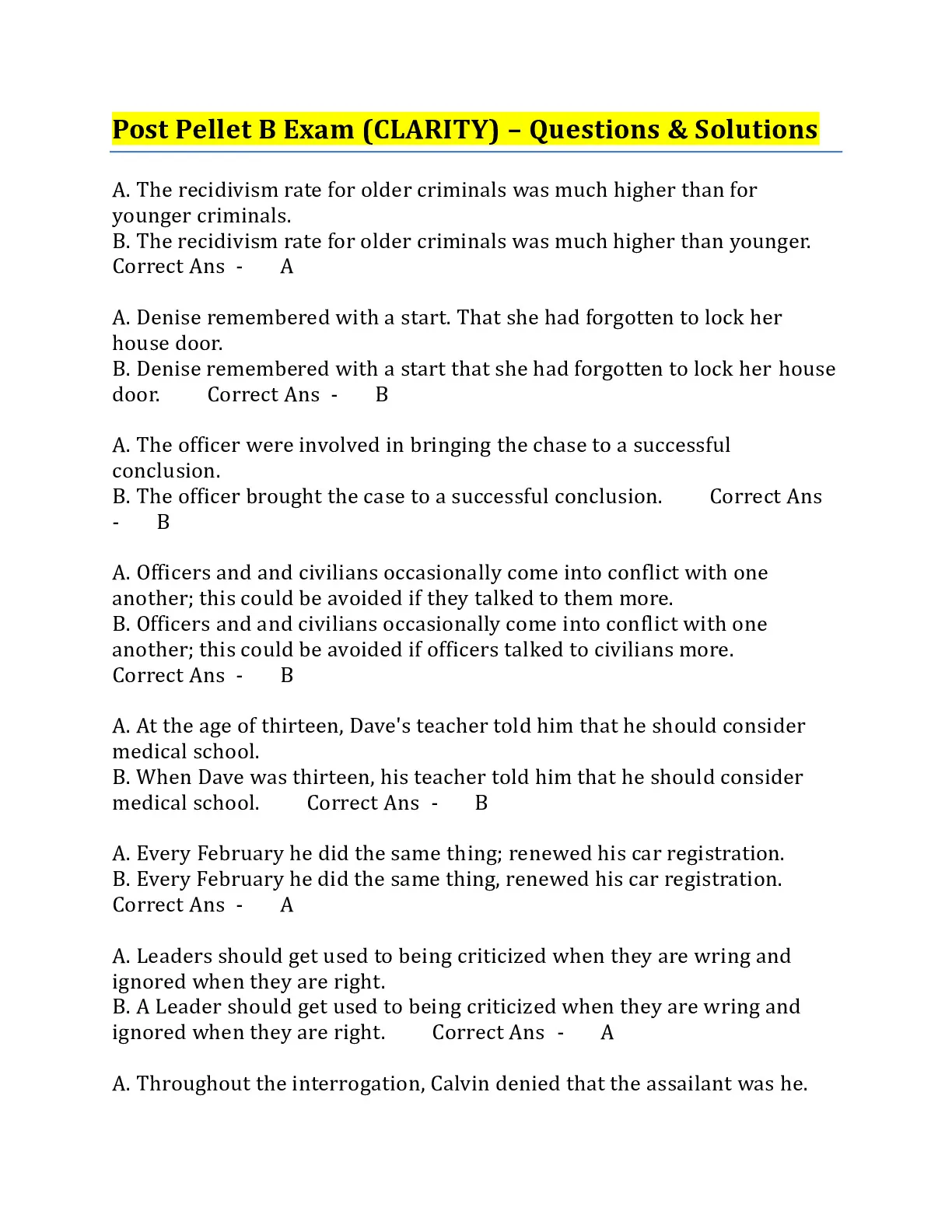 Post Pellet B Exam (CLARITY) – Questions & Solutions

A. The recidivism rate for older criminals was much higher than for younger criminals.
B. The recidivism rate for older criminals was much higher than younger.
Correct Ans - A

A. Denise remembered with a start. That she had forgotten to lock her house door.
B. Denise remembered with a start that she had forgotten to lock her house door. Correct Ans - B

A. The officer were involved in bringing the chase to a successful conclusion.
B. The officer brought the case to a successful conclusion. Correct Ans - B

A. Officers and and civilians occasionally come into conflict with one another; this could be avoided if they talked to them more.
B. Officers and and civilians occasionally come into conflict with one another; this could be avoided if officers talked to civilians more.
Correct Ans - B

A. At the age of thirteen, Dave's teacher told him that he should consider medical school.
B. When Dave was thirteen, his teacher told him that he should consider medical school. Correct Ans - B

A. Every February he did the same thing; renewed his car registration.
B. Every February he did the same thing, renewed his car registration.
Correct Ans - A

A. Leaders should get used to being criticized when they are wring and ignored when they are right.
B. A Leader should get used to being criticized when they are wring and ignored when they are right. Correct Ans - A

A. Throughout the interrogation, Calvin denied that the assailant was he.